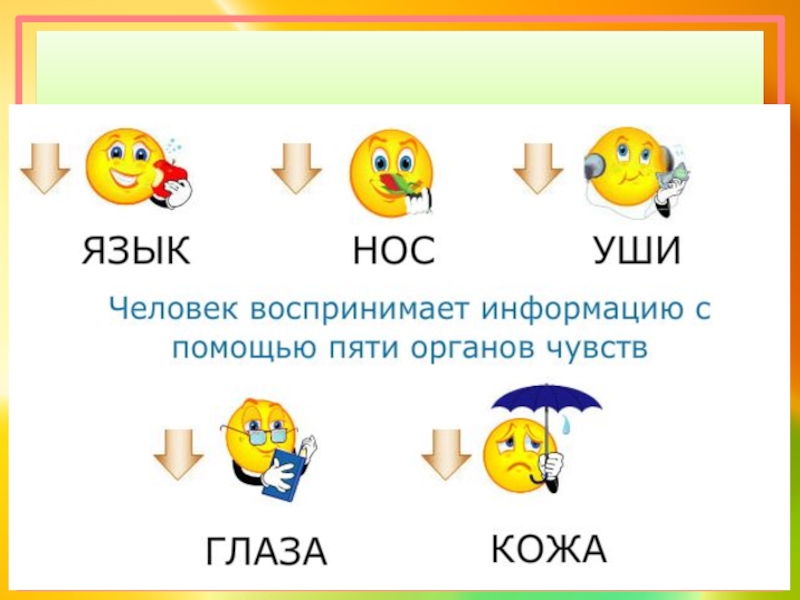 ЯЗЫК НОС УШИ

Человек воспринимает информацию с помощью пяти органов чувств

ГЛАЗА КОЖА